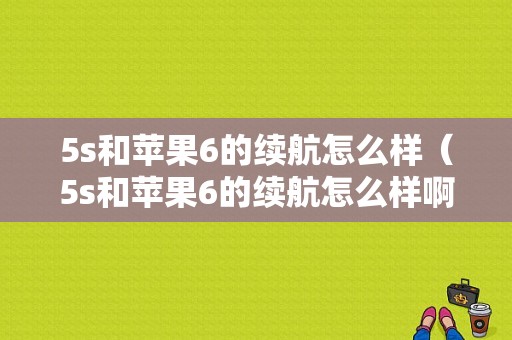 5s和苹果6的续航怎么样（5s和苹果6的续航怎么样啊